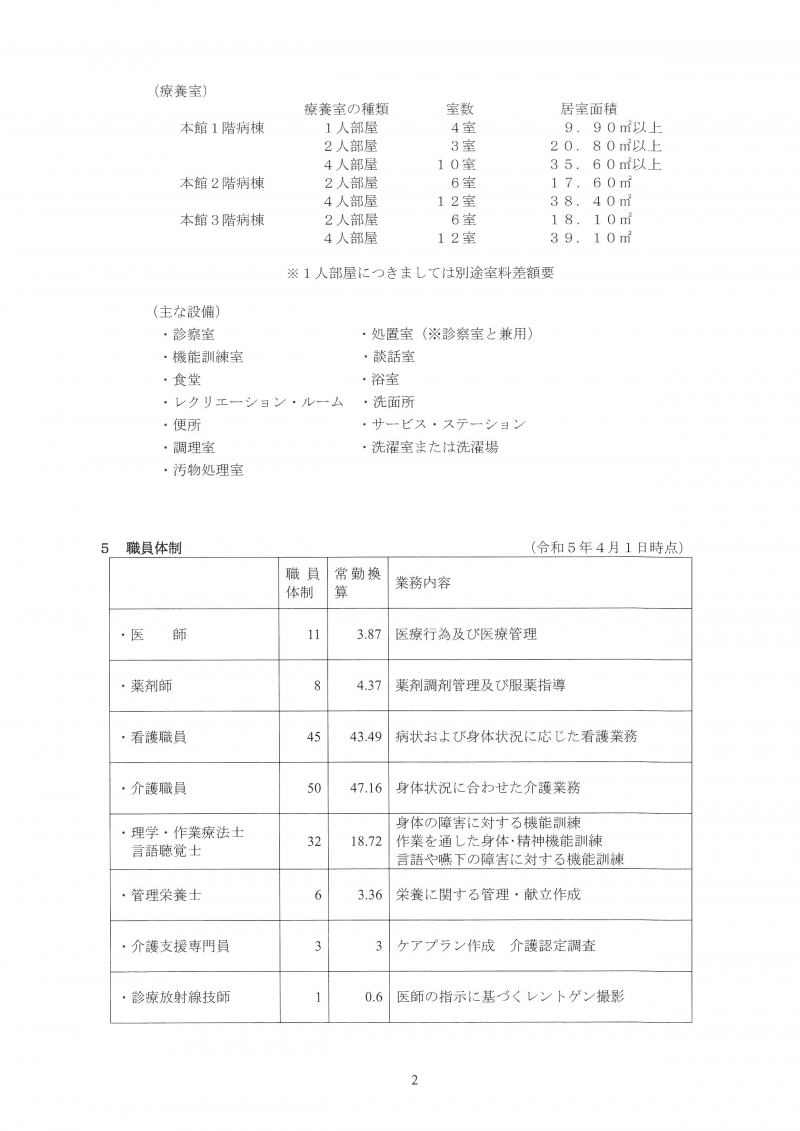 （療養室）

|  | 療養室の種類 | 室数 | 居室面積 |
|---|---|---|---|
| 本館１階病棟 | １人部屋 | ４室 | ９．９０㎡以上 |
|  | ２人部屋 | ３室 | ２０．８０㎡以上 |
|  | ４人部屋 | １０室 | ３５．６０㎡以上 |
| 本館２階病棟 | ２人部屋 | ６室 | １７．６０㎡ |
|  | ４人部屋 | １２室 | ３８．４０㎡ |
| 本館３階病棟 | ２人部屋 | ６室 | １８．１０㎡ |
|  | ４人部屋 | １２室 | ３９．１０㎡ |

※１人部屋につきましては別途室料差額要

（主な設備）
・診察室
・機能訓練室
・食堂
・レクリエーション・ルーム
・便所
・調理室
・汚物処理室

・処置室（※診察室と兼用）
・談話室
・浴室
・洗面所
・サービス・ステーション
・洗濯室または洗濯場

５　職員体制　（令和５年４月１日時点）

|  | 職員体制 | 常勤換算 | 業務内容 |
|---|---|---|---|
| ・医　　師 | 11 | 3.87 | 医療行為及び医療管理 |
| ・薬剤師 | 8 | 4.37 | 薬剤調剤管理及び服薬指導 |
| ・看護職員 | 45 | 43.49 | 病状および身体状況に応じた看護業務 |
| ・介護職員 | 50 | 47.16 | 身体状況に合わせた介護業務 |
| ・理学・作業療法士 言語聴覚士 | 32 | 18.72 | 身体の障害に対する機能訓練 作業を通した身体･精神機能訓練 言語や嚥下の障害に対する機能訓練 |
| ・管理栄養士 | 6 | 3.36 | 栄養に関する管理・献立作成 |
| ・介護支援専門員 | 3 | 3 | ケアプラン作成　介護認定調査 |
| ・診療放射線技師 | 1 | 0.6 | 医師の指示に基づくレントゲン撮影 |

2